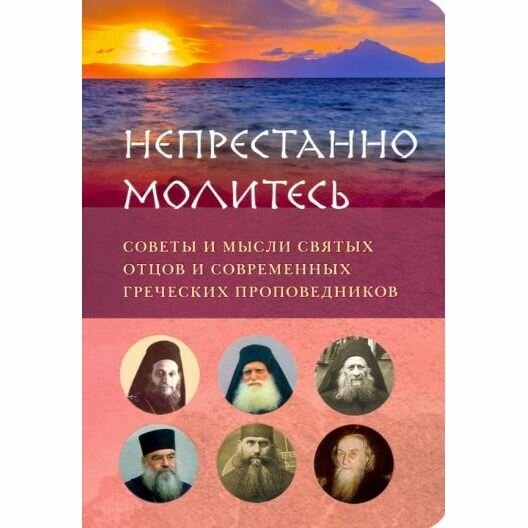 НЕПРЕСТАННО МОЛИТЕСЬ

СОВЕТЫ И МЫСЛИ СВЯТЫХ ОТЦОВ И СОВРЕМЕННЫХ ГРЕЧЕСКИХ ПРОПОВЕДНИКОВ